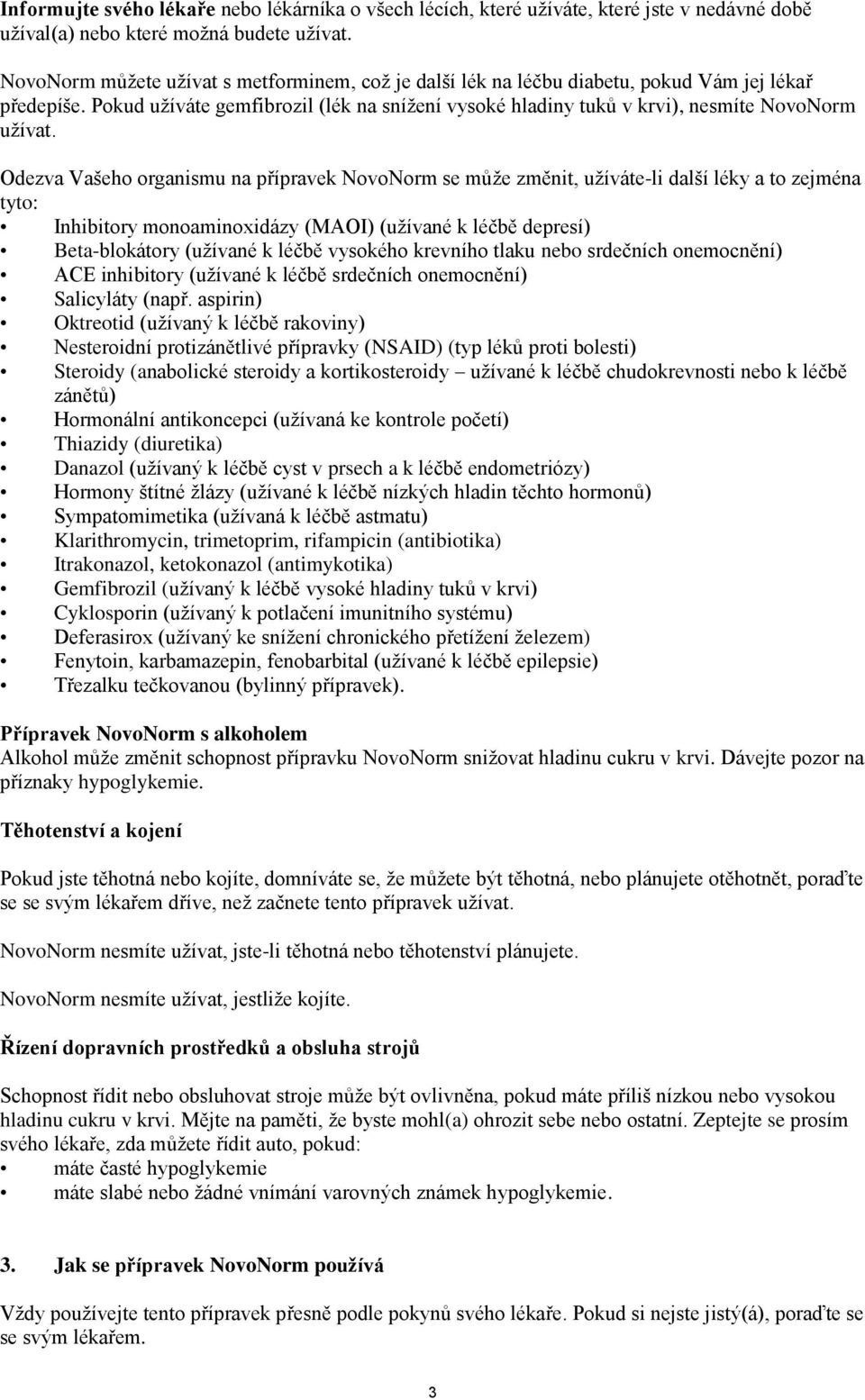 Informujte svého lékaře nebo lékárníka o všech lécích, které užíváte, které jste v nedávné době užíval(a) nebo které možná budete užívat.

NovoNorm můžete užívat s metforminem, což je další lék na léčbu diabetu, pokud Vám jej lékař předepíše. Pokud užíváte gemfibrozil (lék na snížení vysoké hladiny tuků v krvi), nesmíte NovoNorm užívat.

Odezva Vašeho organismu na přípravek NovoNorm se může změnit, užíváte-li další léky a to zejména tyto:
• Inhibitory monoaminoxidázy (MAOI) (užívané k léčbě depresí)
• Beta-blokátory (užívané k léčbě vysokého krevního tlaku nebo srdečních onemocnění)
• ACE inhibitory (užívané k léčbě srdečních onemocnění)
• Salicyláty (např. aspirin)
• Oktreotid (užívaný k léčbě rakoviny)
• Nesteroidní protizánětlivé přípravky (NSAID) (typ léků proti bolesti)
• Steroidy (anabolické steroidy a kortikosteroidy – užívané k léčbě chudokrevnosti nebo k léčbě zánětů)
• Hormonální antikoncepci (užívaná ke kontrole početí)
• Thiazidy (diuretika)
• Danazol (užívaný k léčbě cyst v prsech a k léčbě endometriózy)
• Hormony štítné žlázy (užívané k léčbě nízkých hladin těchto hormonů)
• Sympatomimetika (užívaná k léčbě astmatu)
• Klarithromycin, trimetoprim, rifampicin (antibiotika)
• Itrakonazol, ketokonazol (antimykotika)
• Gemfibrozil (užívaný k léčbě vysoké hladiny tuků v krvi)
• Cyklosporin (užívaný k potlačení imunitního systému)
• Deferasirox (užívaný ke snížení chronického přetížení železem)
• Fenytoin, karbamazepin, fenobarbital (užívané k léčbě epilepsie)
• Třezalku tečkovanou (bylinný přípravek).

Přípravek NovoNorm s alkoholem
Alkohol může změnit schopnost přípravku NovoNorm snižovat hladinu cukru v krvi. Dávejte pozor na příznaky hypoglykemie.

Těhotenství a kojení

Pokud jste těhotná nebo kojíte, domníváte se, že můžete být těhotná, nebo plánujete otěhotnět, poraďte se se svým lékařem dříve, než začnete tento přípravek užívat.

NovoNorm nesmíte užívat, jste-li těhotná nebo těhotenství plánujete.

NovoNorm nesmíte užívat, jestliže kojíte.

Řízení dopravních prostředků a obsluha strojů

Schopnost řídit nebo obsluhovat stroje může být ovlivněna, pokud máte příliš nízkou nebo vysokou hladinu cukru v krvi. Mějte na paměti, že byste mohl(a) ohrozit sebe nebo ostatní. Zeptejte se prosím svého lékaře, zda můžete řídit auto, pokud:
• máte časté hypoglykemie
• máte slabé nebo žádné vnímání varovných známek hypoglykemie.

3. Jak se přípravek NovoNorm používá

Vždy používejte tento přípravek přesně podle pokynů svého lékaře. Pokud si nejste jistý(á), poraďte se se svým lékařem.

3